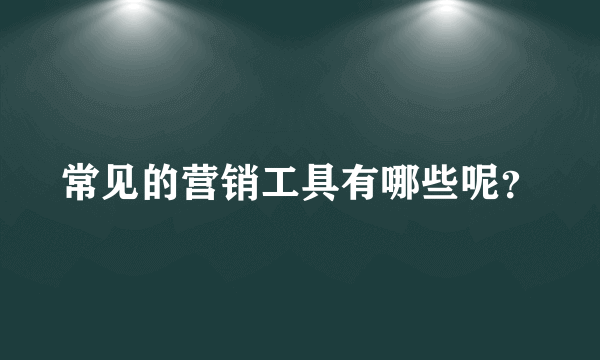 常见的营销工具有哪些呢?